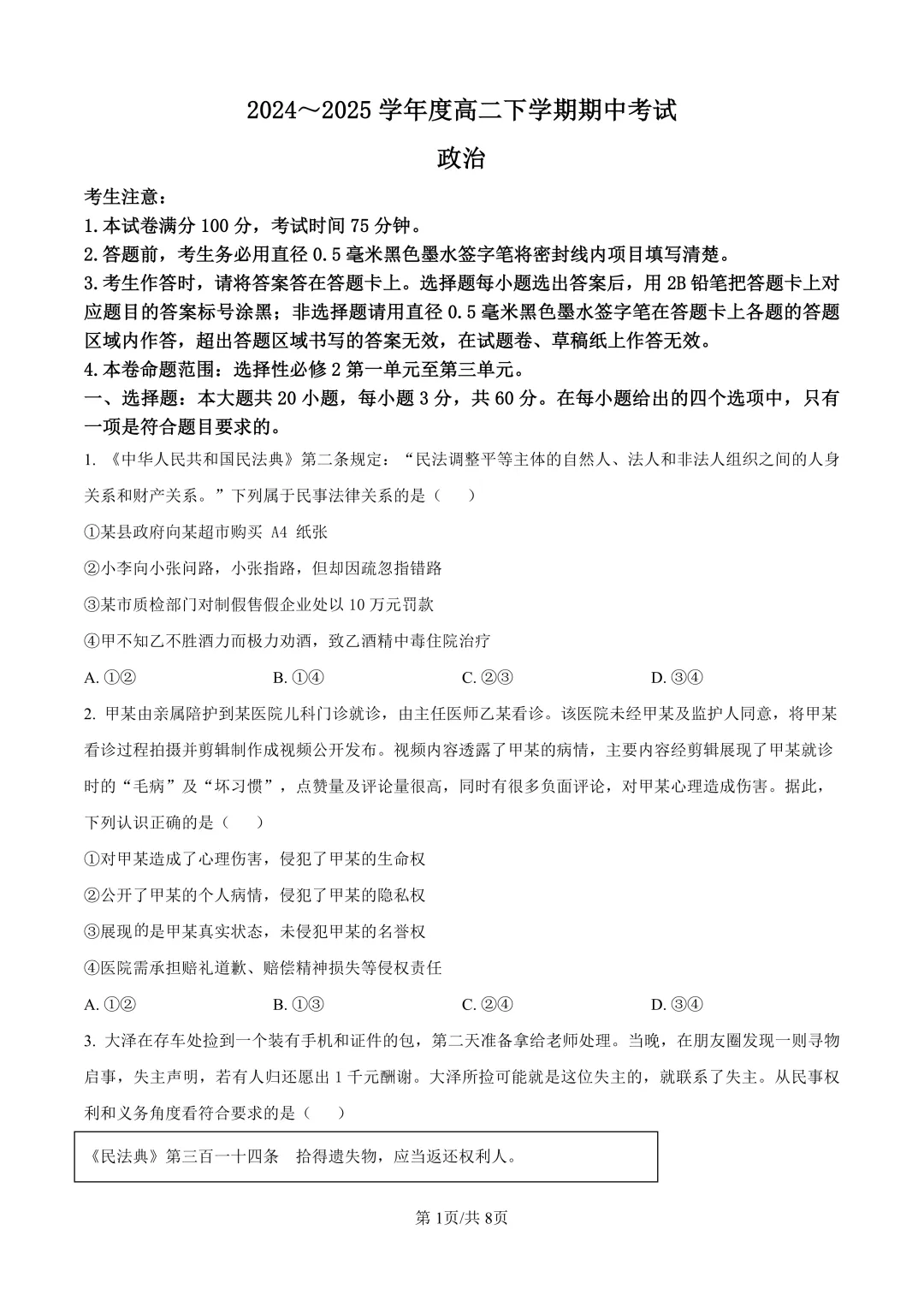 2024～2025 学年度高二下学期期中考试

政治

考生注意：
1.本试卷满分 100 分，考试时间 75 分钟。
2.答题前，考生务必用直径 0.5 毫米黑色墨水签字笔将密封线内项目填写清楚。
3.考生作答时，请将答案答在答题卡上。选择题每小题选出答案后，用 2B 铅笔把答题卡上对应题目的答案标号涂黑；非选择题请用直径 0.5 毫米黑色墨水签字笔在答题卡上各题的答题区域内作答，超出答题区域书写的答案无效，在试题卷、草稿纸上作答无效。
4.本卷命题范围：选择性必修 2 第一单元至第三单元。

一、选择题：本大题共 20 小题，每小题 3 分，共 60 分。在每小题给出的四个选项中，只有一项是符合题目要求的。

1. 《中华人民共和国民法典》第二条规定：“民法调整平等主体的自然人、法人和非法人组织之间的人身关系和财产关系。”下列属于民事法律关系的是（　　）
①某县政府向某超市购买 A4 纸张
②小李向小张问路，小张指路，但却因疏忽指错路
③某市质检部门对制假售假企业处以 10 万元罚款
④甲不知乙不胜酒力而极力劝酒，致乙酒精中毒住院治疗
A. ①②　　B. ①④　　C. ②③　　D. ③④

2. 甲某由亲属陪护到某医院儿科门诊就诊，由主任医师乙某看诊。该医院未经甲某及监护人同意，将甲某看诊过程拍摄并剪辑制作成视频公开发布。视频内容透露了甲某的病情，主要内容经剪辑展现了甲某就诊时的“毛病”及“坏习惯”，点赞量及评论量很高，同时有很多负面评论，对甲某心理造成伤害。据此，下列认识正确的是（　　）
①对甲某造成了心理伤害，侵犯了甲某的生命权
②公开了甲某的个人病情，侵犯了甲某的隐私权
③展现的是甲某真实状态，未侵犯甲某的名誉权
④医院需承担赔礼道歉、赔偿精神损失等侵权责任
A. ①②　　B. ①③　　C. ②④　　D. ③④

3. 大泽在存车处捡到一个装有手机和证件的包，第二天准备拿给老师处理。当晚，在朋友圈发现一则寻物启事，失主声明，若有人归还愿出 1 千元酬谢。大泽所捡可能就是这位失主的，就联系了失主。从民事权利和义务角度看符合要求的是（　　）

《民法典》第三百一十四条　拾得遗失物，应当返还权利人。

第 1页/共 8页